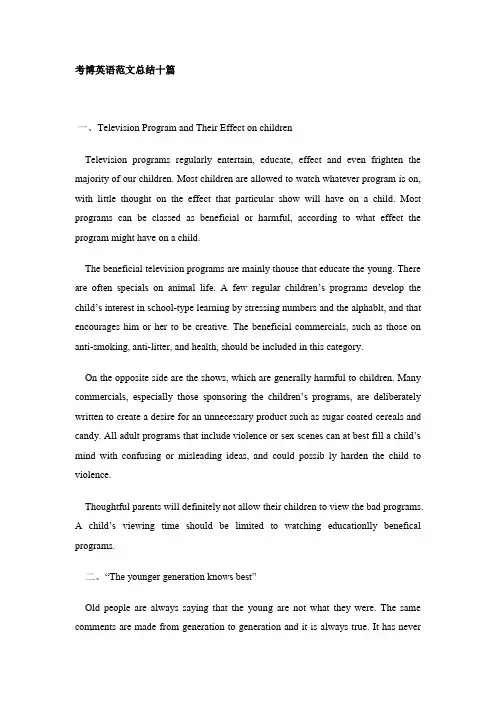 考博英语范文总结十篇

一、Television Program and Their Effect on children

Television programs regularly entertain, educate, effect and even frighten the majority of our children. Most children are allowed to watch whatever program is on, with little thought on the effect that particular show will have on a child. Most programs can be classed as beneficial or harmful, according to what effect the program might have on a child.

The beneficial television programs are mainly thouse that educate the young. There are often specials on animal life. A few regular children's programs develop the child's interest in school-type learning by stressing numbers and the alphablt, and that encourages him or her to be creative. The beneficial commercials, such as those on anti-smoking, anti-litter, and health, should be included in this category.

On the opposite side are the shows, which are generally harmful to children. Many commercials, especially those sponsoring the children's programs, are deliberately written to create a desire for an unnecessary product such as sugar coated cereals and candy. All adult programs that include violence or sex scenes can at best fill a child's mind with confusing or misleading ideas, and could possib ly harden the child to violence.

Thoughtful parents will definitely not allow their children to view the bad programs. A child's viewing time should be limited to watching educationlly benefical programs.

二、"The younger generation knows best"

Old people are always saying that the young are not what they were. The same comments are made from generation to generation and it is always true. It has never